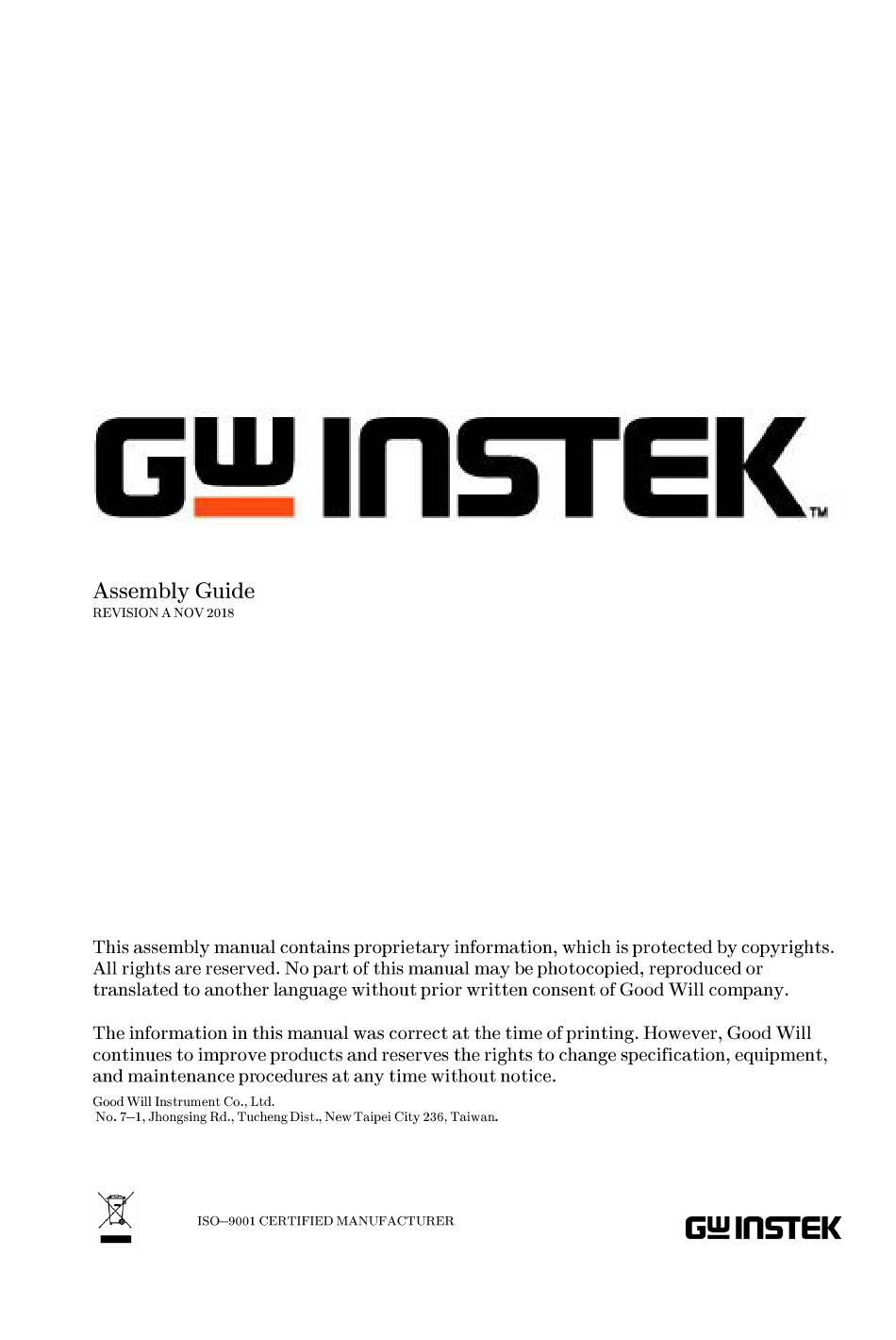 GW INSTEK™

Assembly Guide
REVISION A NOV 2018

This assembly manual contains proprietary information, which is protected by copyrights. All rights are reserved. No part of this manual may be photocopied, reproduced or translated to another language without prior written consent of Good Will company.

The information in this manual was correct at the time of printing. However, Good Will continues to improve products and reserves the rights to change specification, equipment, and maintenance procedures at any time without notice.

Good Will Instrument Co., Ltd.
No. 7–1, Jhongsing Rd., Tucheng Dist., New Taipei City 236, Taiwan.

ISO–9001 CERTIFIED MANUFACTURER

GW INSTEK